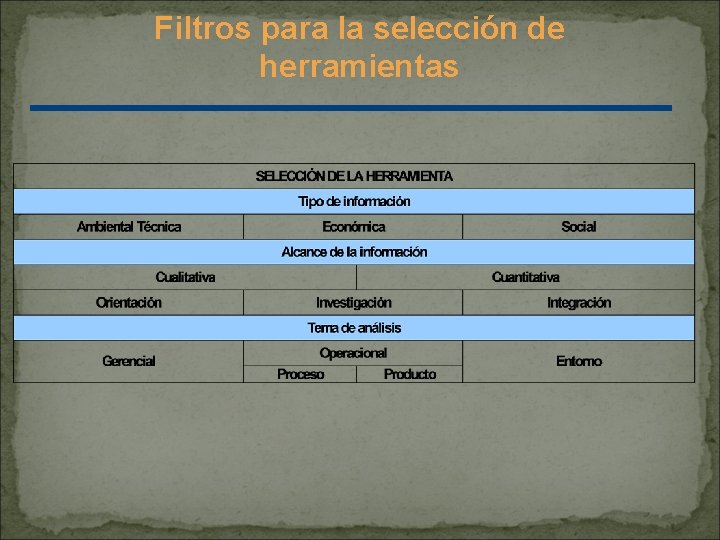 Filtros para la selección de herramientas

| SELECCIÓN DE LA HERRAMIENTA | | | |
|---|---|---|---|
| Tipo de información | | | |
| Ambiental Técnica | Económica | | Social |
| Alcance de la información | | | |
| Cualitativa | | Cuantitativa | |
| Orientación | Investigación | | Integración |
| Tema de análisis | | | |
| Gerencial | Operacional | | Entorno |
| | Proceso | Producto | |